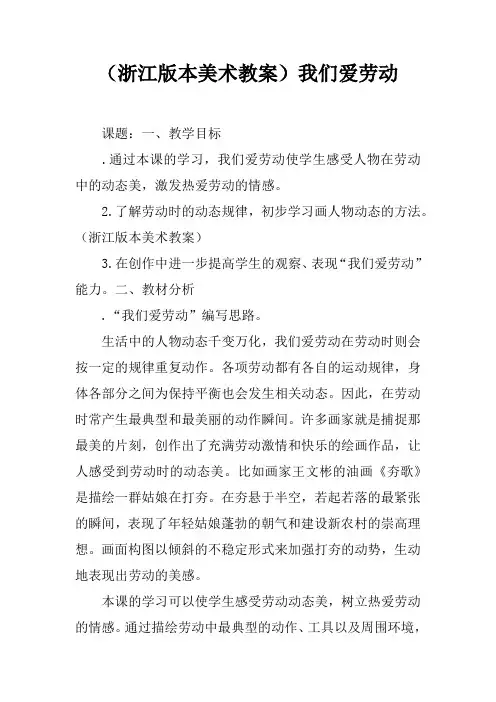 （浙江版本美术教案）我们爱劳动

课题：一、教学目标

.通过本课的学习，我们爱劳动使学生感受人物在劳动中的动态美，激发热爱劳动的情感。

2.了解劳动时的动态规律，初步学习画人物动态的方法。（浙江版本美术教案）

3.在创作中进一步提高学生的观察、表现“我们爱劳动”能力。二、教材分析

.“我们爱劳动”编写思路。

生活中的人物动态千变万化，我们爱劳动在劳动时则会按一定的规律重复动作。各项劳动都有各自的运动规律，身体各部分之间为保持平衡也会发生相关动态。因此，在劳动时常产生最典型和最美丽的动作瞬间。许多画家就是捕捉那最美的片刻，创作出了充满劳动激情和快乐的绘画作品，让人感受到劳动时的动态美。比如画家王文彬的油画《夯歌》是描绘一群姑娘在打夯。在夯悬于半空，若起若落的最紧张的瞬间，表现了年轻姑娘蓬勃的朝气和建设新农村的崇高理想。画面构图以倾斜的不稳定形式来加强打夯的动势，生动地表现出劳动的美感。

本课的学习可以使学生感受劳动动态美，树立热爱劳动的情感。通过描绘劳动中最典型的动作、工具以及周围环境，